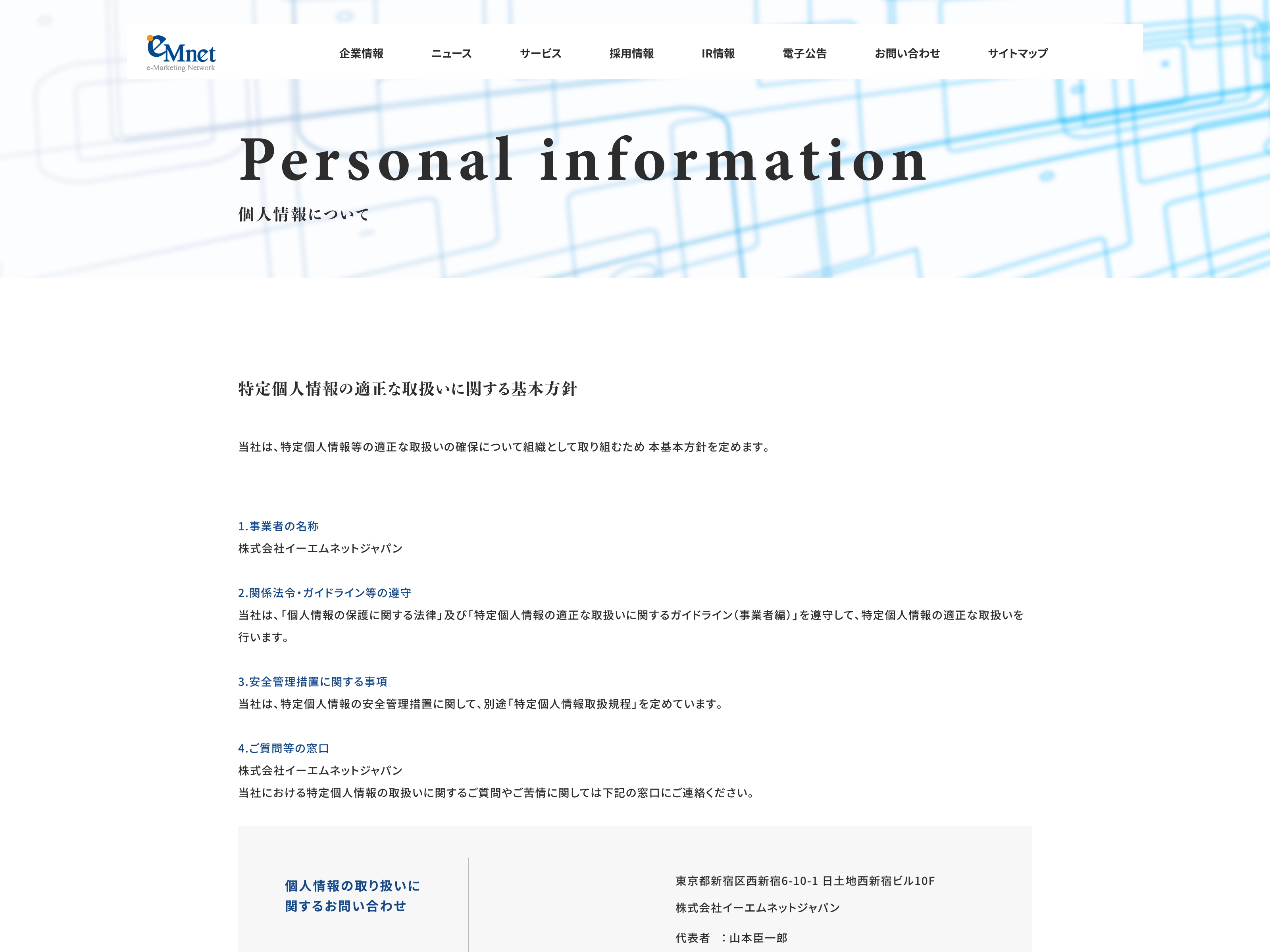 eMnet
e-Marketing Network

企業情報 ニュース サービス 採用情報 IR情報 電子公告 お問い合わせ サイトマップ

Personal information

個人情報について

特定個人情報の適正な取扱いに関する基本方針

当社は、特定個人情報等の適正な取扱いの確保について組織として取り組むため 本基本方針を定めます。

1.事業者の名称
株式会社イーエムネットジャパン

2.関係法令・ガイドライン等の遵守
当社は、「個人情報の保護に関する法律」及び「特定個人情報の適正な取扱いに関するガイドライン（事業者編）」を遵守して、特定個人情報の適正な取扱いを行います。

3.安全管理措置に関する事項
当社は、特定個人情報の安全管理措置に関して、別途「特定個人情報取扱規程」を定めています。

4.ご質問等の窓口
株式会社イーエムネットジャパン
当社における特定個人情報の取扱いに関するご質問やご苦情に関しては下記の窓口にご連絡ください。

個人情報の取り扱いに関するお問い合わせ

東京都新宿区西新宿6-10-1 日土地西新宿ビル10F
株式会社イーエムネットジャパン
代表者 ：山本臣一郎